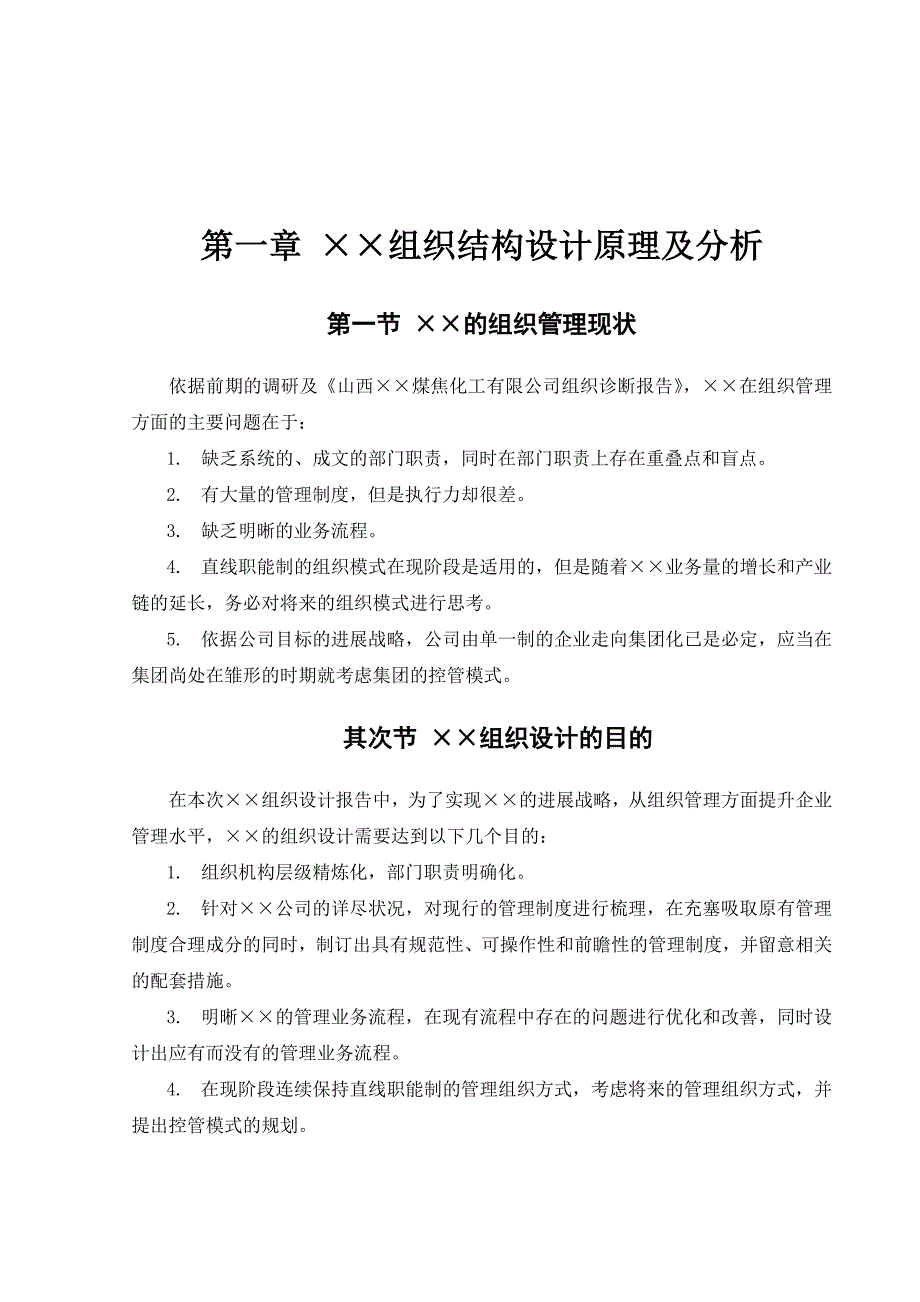 第一章 ××组织结构设计原理及分析

第一节 ××的组织管理现状

依据前期的调研及《山西××煤焦化工有限公司组织诊断报告》，××在组织管理方面的主要问题在于：

1. 缺乏系统的、成文的部门职责，同时在部门职责上存在重叠点和盲点。

2. 有大量的管理制度，但是执行力却很差。

3. 缺乏明晰的业务流程。

4. 直线职能制的组织模式在现阶段是适用的，但是随着××业务量的增长和产业链的延长，务必对将来的组织模式进行思考。

5. 依据公司目标的进展战略，公司由单一制的企业走向集团化已是必定，应当在集团尚处在雏形的时期就考虑集团的控管模式。

其次节 ××组织设计的目的

在本次××组织设计报告中，为了实现××的进展战略，从组织管理方面提升企业管理水平，××的组织设计需要达到以下几个目的：

1. 组织机构层级精炼化，部门职责明确化。

2. 针对××公司的详尽状况，对现行的管理制度进行梳理，在充塞吸取原有管理制度合理成分的同时，制订出具有规范性、可操作性和前瞻性的管理制度，并留意相关的配套措施。

3. 明晰××的管理业务流程，在现有流程中存在的问题进行优化和改善，同时设计出应有而没有的管理业务流程。

4. 在现阶段连续保持直线职能制的管理组织方式，考虑将来的管理组织方式，并提出控管模式的规划。